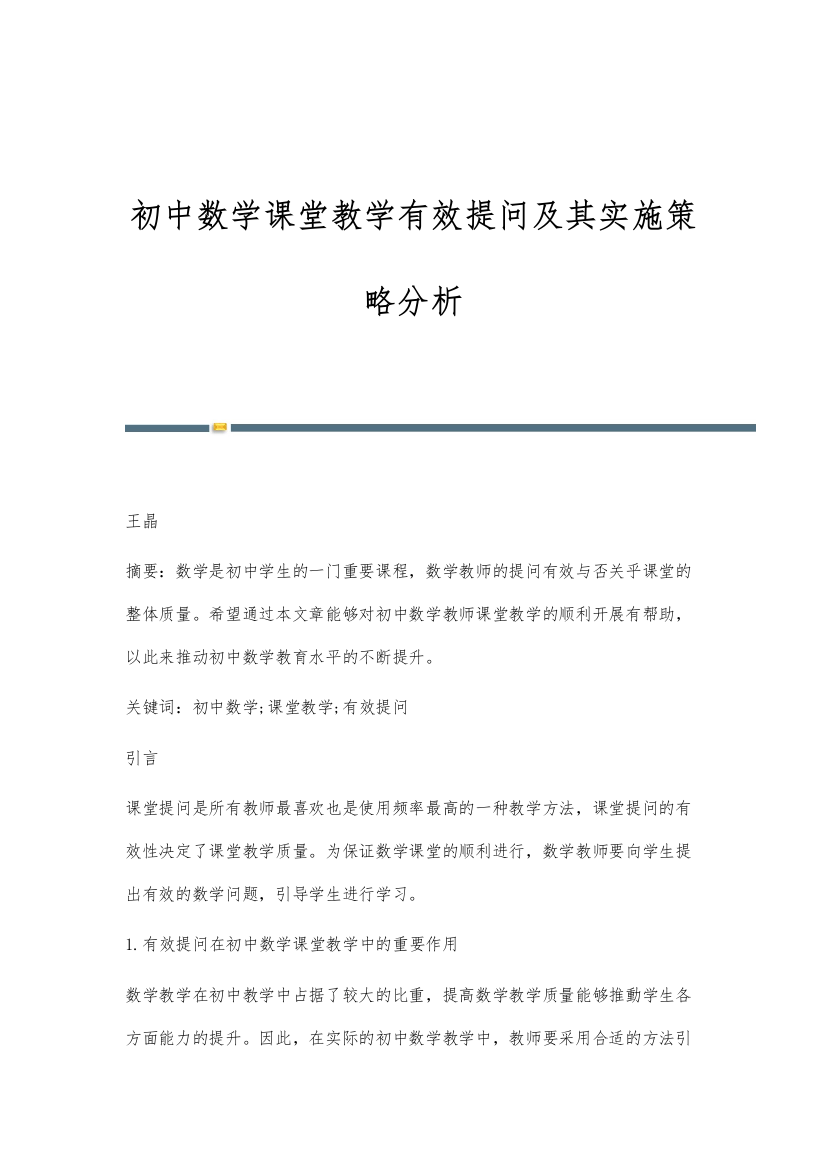 初中数学课堂教学有效提问及其实施策略分析

王晶

摘要：数学是初中学生的一门重要课程，数学教师的提问有效与否关乎课堂的整体质量。希望通过本文章能够对初中数学教师课堂教学的顺利开展有帮助，以此来推动初中数学教育水平的不断提升。

关键词：初中数学;课堂教学;有效提问

引言

课堂提问是所有教师最喜欢也是使用频率最高的一种教学方法，课堂提问的有效性决定了课堂教学质量。为保证数学课堂的顺利进行，数学教师要向学生提出有效的数学问题，引导学生进行学习。

1.有效提问在初中数学课堂教学中的重要作用

数学教学在初中教学中占据了较大的比重，提高数学教学质量能够推動学生各方面能力的提升。因此，在实际的初中数学教学中，教师要采用合适的方法引